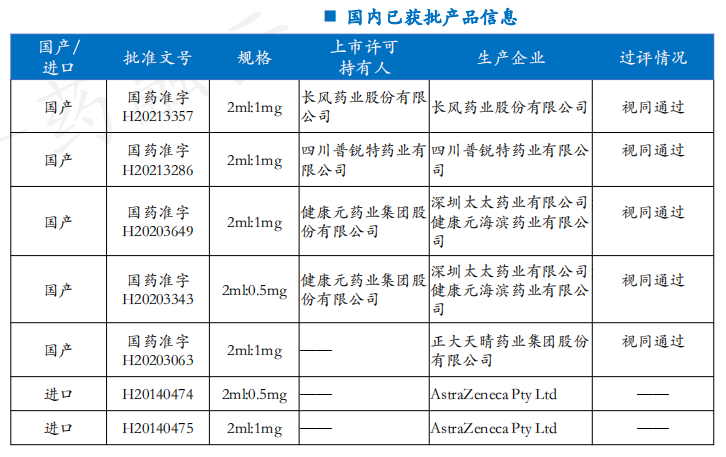 ■ 国内已获批产品信息

| 国产/进口 | 批准文号 | 规格 | 上市许可持有人 | 生产企业 | 过评情况 |
|---|---|---|---|---|---|
| 国产 | 国药准字 H20213357 | 2ml:1mg | 长风药业股份有限公司 | 长风药业股份有限公司 | 视同通过 |
| 国产 | 国药准字 H20213286 | 2ml:1mg | 四川普锐特药业有限公司 | 四川普锐特药业有限公司 | 视同通过 |
| 国产 | 国药准字 H20203649 | 2ml:1mg | 健康元药业集团股份有限公司 | 深圳太太药业有限公司 健康元海滨药业有限公司 | 视同通过 |
| 国产 | 国药准字 H20203343 | 2ml:0.5mg | 健康元药业集团股份有限公司 | 深圳太太药业有限公司 健康元海滨药业有限公司 | 视同通过 |
| 国产 | 国药准字 H20203063 | 2ml:1mg | —— | 正大天晴药业集团股份有限公司 | 视同通过 |
| 进口 | H20140474 | 2ml:0.5mg | —— | AstraZeneca Pty Ltd | —— |
| 进口 | H20140475 | 2ml:1mg | —— | AstraZeneca Pty Ltd | —— |